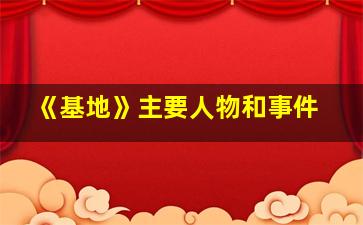 《基地》主要人物和事件